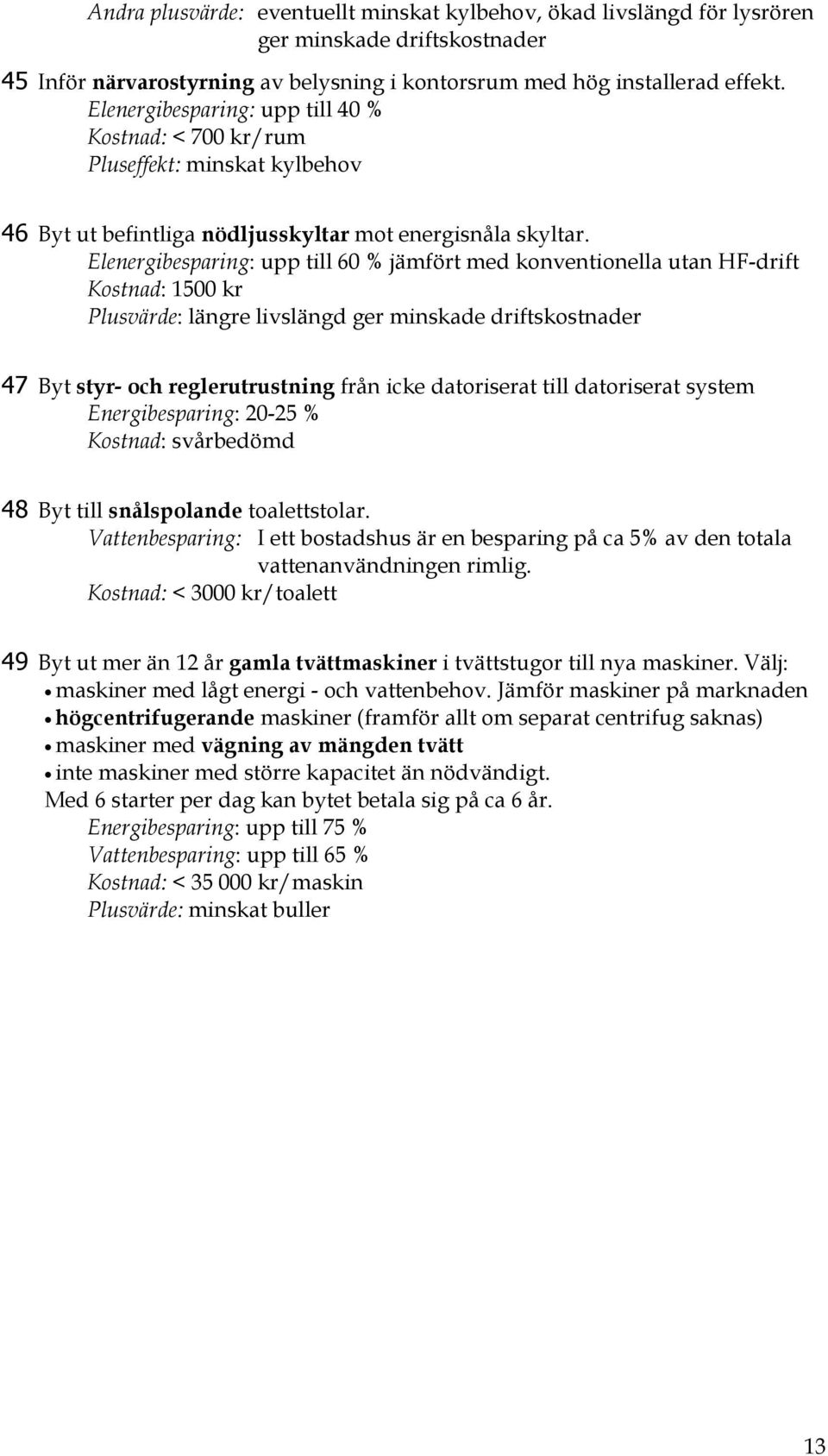 Andra plusvärde: eventuellt minskat kylbehov, ökad livslängd för lysrören ger minskade driftskostnader

45 Inför närvarostyrning av belysning i kontorsrum med hög installerad effekt.
Elenergibesparing: upp till 40 %
Kostnad: < 700 kr/rum
Pluseffekt: minskat kylbehov

46 Byt ut befintliga nödljusskyltar mot energisnåla skyltar.
Elenergibesparing: upp till 60 % jämfört med konventionella utan HF-drift
Kostnad: 1500 kr
Plusvärde: längre livslängd ger minskade driftskostnader

47 Byt styr- och reglerutrustning från icke datoriserat till datoriserat system
Energibesparing: 20-25 %
Kostnad: svårbedömd

48 Byt till snålspolande toalettstolar.
Vattenbesparing: I ett bostadshus är en besparing på ca 5% av den totala vattenanvändningen rimlig.
Kostnad: < 3000 kr/toalett

49 Byt ut mer än 12 år gamla tvättmaskiner i tvättstugor till nya maskiner. Välj:
• maskiner med lågt energi - och vattenbehov. Jämför maskiner på marknaden
• högcentrifugerande maskiner (framför allt om separat centrifug saknas)
• maskiner med vägning av mängden tvätt
• inte maskiner med större kapacitet än nödvändigt.
Med 6 starter per dag kan bytet betala sig på ca 6 år.
Energibesparing: upp till 75 %
Vattenbesparing: upp till 65 %
Kostnad: < 35 000 kr/maskin
Plusvärde: minskat buller

13